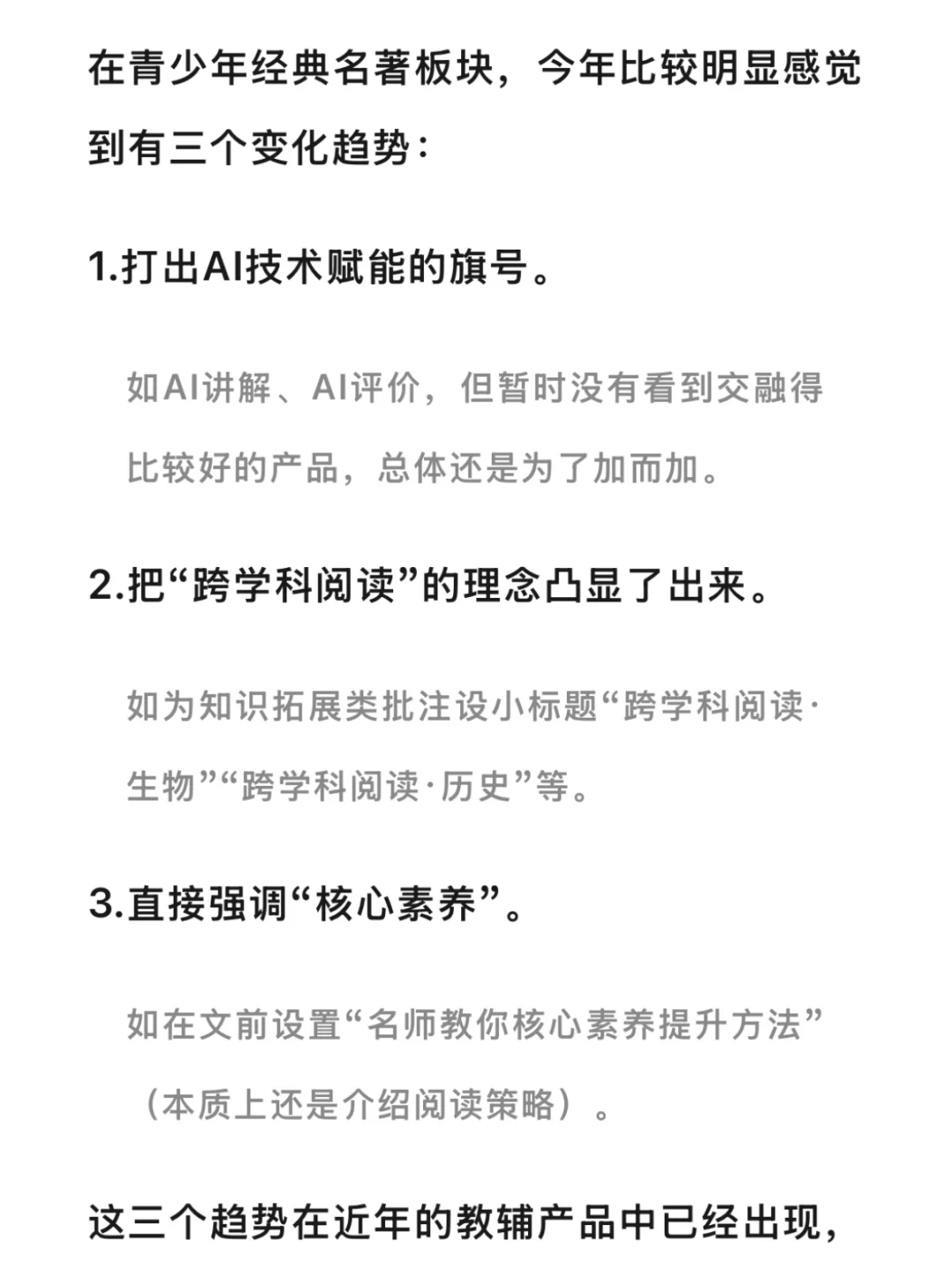 在青少年经典名著板块，今年比较明显感觉到有三个变化趋势：

1.打出AI技术赋能的旗号。

如AI讲解、AI评价，但暂时没有看到交融得比较好的产品，总体还是为了加而加。

2.把“跨学科阅读”的理念凸显了出来。

如为知识拓展类批注设小标题“跨学科阅读·生物”“跨学科阅读·历史”等。

3.直接强调“核心素养”。

如在文前设置“名师教你核心素养提升方法”（本质上还是介绍阅读策略）。

这三个趋势在近年的教辅产品中已经出现，